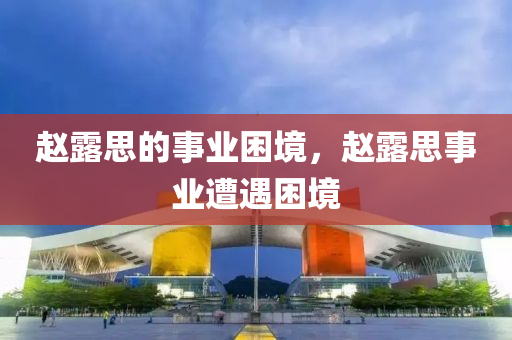 赵露思的事业困境，赵露思事业遭遇困境